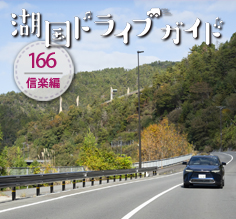 湖国ドライブガイド

166
信楽編